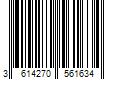 3 614270 561634